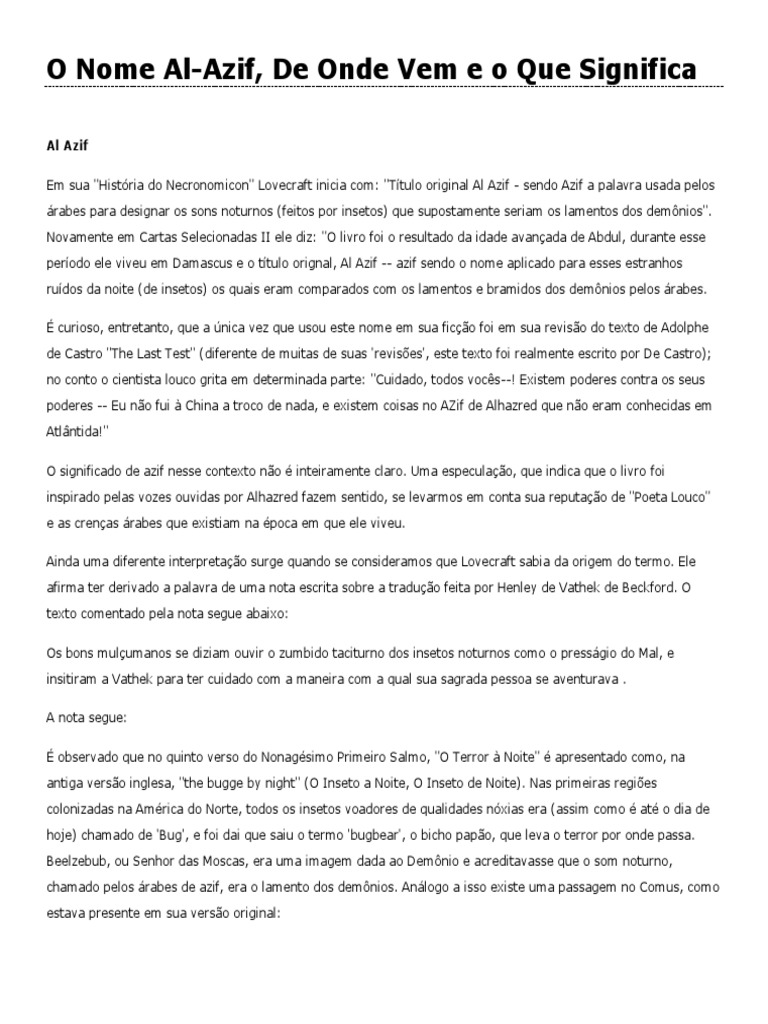 O Nome Al-Azif, De Onde Vem e o Que Significa

Al Azif

Em sua "História do Necronomicon" Lovecraft inicia com: "Título original Al Azif - sendo Azif a palavra usada pelos árabes para designar os sons noturnos (feitos por insetos) que supostamente seriam os lamentos dos demônios". Novamente em Cartas Selecionadas II ele diz: "O livro foi o resultado da idade avançada de Abdul, durante esse período ele viveu em Damascus e o título orignal, Al Azif -- azif sendo o nome aplicado para esses estranhos ruídos da noite (de insetos) os quais eram comparados com os lamentos e bramidos dos demônios pelos árabes.

É curioso, entretanto, que a única vez que usou este nome em sua ficção foi em sua revisão do texto de Adolphe de Castro "The Last Test" (diferente de muitas de suas 'revisões', este texto foi realmente escrito por De Castro); no conto o cientista louco grita em determinada parte: "Cuidado, todos vocês--! Existem poderes contra os seus poderes -- Eu não fui à China a troco de nada, e existem coisas no AZif de Alhazred que não eram conhecidas em Atlântida!"

O significado de azif nesse contexto não é inteiramente claro. Uma especulação, que indica que o livro foi inspirado pelas vozes ouvidas por Alhazred fazem sentido, se levarmos em conta sua reputação de "Poeta Louco" e as crenças árabes que existiam na época em que ele viveu.

Ainda uma diferente interpretação surge quando se consideramos que Lovecraft sabia da origem do termo. Ele afirma ter derivado a palavra de uma nota escrita sobre a tradução feita por Henley de Vathek de Beckford. O texto comentado pela nota segue abaixo:

Os bons mulçumanos se diziam ouvir o zumbido taciturno dos insetos noturnos como o presságio do Mal, e insitiram a Vathek para ter cuidado com a maneira com a qual sua sagrada pessoa se aventurava .

A nota segue:

É observado que no quinto verso do Nonagésimo Primeiro Salmo, "O Terror à Noite" é apresentado como, na antiga versão inglesa, "the bugge by night" (O Inseto a Noite, O Inseto de Noite). Nas primeiras regiões colonizadas na América do Norte, todos os insetos voadores de qualidades nóxias era (assim como é até o dia de hoje) chamado de 'Bug', e foi dai que saiu o termo 'bugbear', o bicho papão, que leva o terror por onde passa. Beelzebub, ou Senhor das Moscas, era uma imagem dada ao Demônio e acreditavasse que o som noturno, chamado pelos árabes de azif, era o lamento dos demônios. Análogo a isso existe uma passagem no Comus, como estava presente em sua versão original: